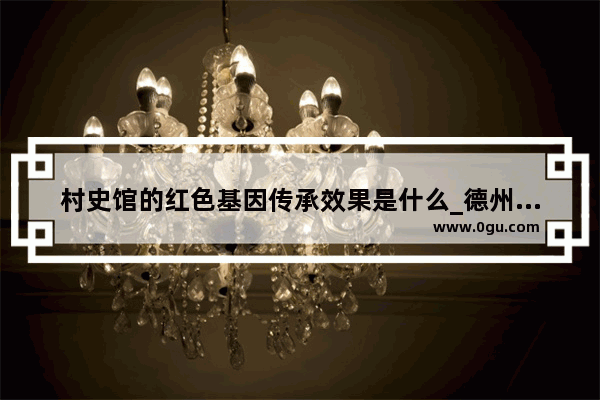 村史馆的红色基因传承效果是什么_德州...
www.0gu.com